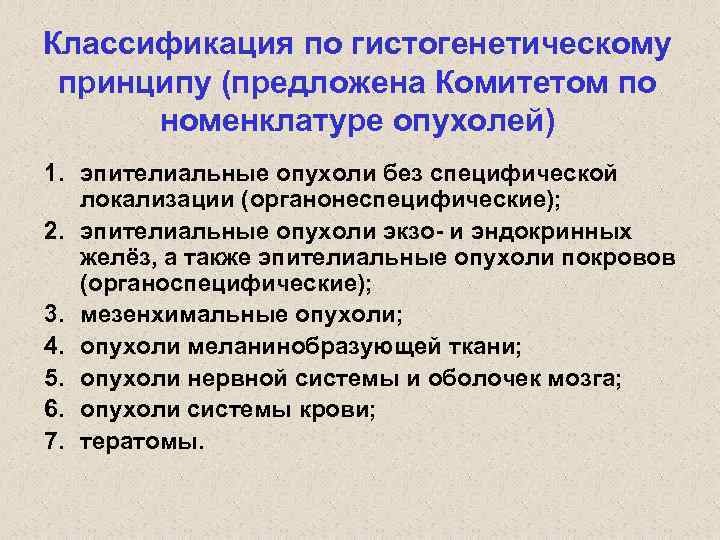 Классификация по гистогенетическому принципу (предложена Комитетом по номенклатуре опухолей)

1. эпителиальные опухоли без специфической локализации (органонеспецифические);
2. эпителиальные опухоли экзо- и эндокринных желёз, а также эпителиальные опухоли покровов (органоспецифические);
3. мезенхимальные опухоли;
4. опухоли меланинобразующей ткани;
5. опухоли нервной системы и оболочек мозга;
6. опухоли системы крови;
7. тератомы.